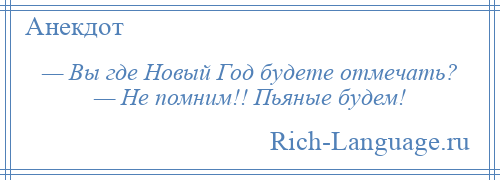 Анекдот

— Вы где Новый Год будете отмечать?
— Не помним!! Пьяные будем!

Rich-Language.ru